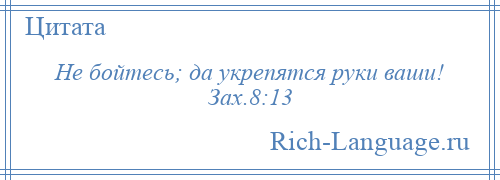 Цитата

Не бойтесь; да укрепятся руки ваши! Зах.8:13

Rich-Language.ru